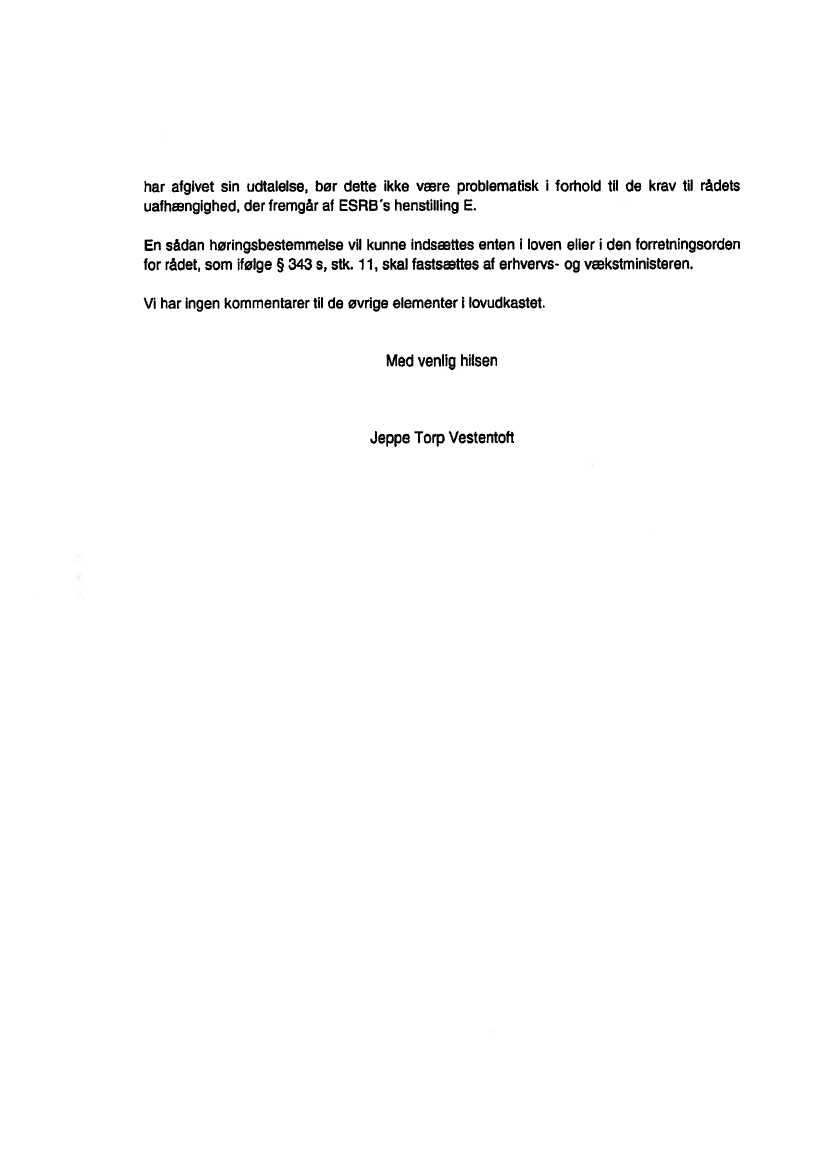 har afgivet sin udtalelse, bør dette ikke være problematisk i forhold til de krav til rådets uafhængighed, der fremgår af ESRB´s henstilling E.

En sådan høringsbestemmelse vil kunne indsættes enten i loven eller i den forretningsorden for rådet, som ifølge § 343 s, stk. 11, skal fastsættes af erhvervs- og vækstministeren.

Vi har ingen kommentarer til de øvrige elementer i lovudkastet.

Med venlig hilsen

Jeppe Torp Vestentoft